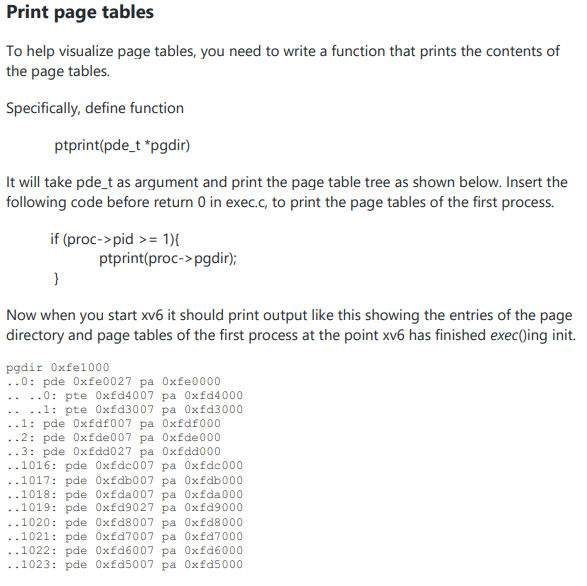 Print page tables

To help visualize page tables, you need to write a function that prints the contents of the page tables.

Specifically, define function

ptprint(pde_t *pgdir)

It will take pde_t as argument and print the page table tree as shown below. Insert the following code before return 0 in exec.c, to print the page tables of the first process.

if (proc->pid >= 1){
ptprint(proc->pgdir);
}

Now when you start xv6 it should print output like this showing the entries of the page directory and page tables of the first process at the point xv6 has finished exec()ing init.

pgdir 0xfe1000
..0: pde 0xfe0027 pa 0xfe0000
.. ..0: pte 0xfd4007 pa 0xfd4000
.. ..1: pte 0xfd3007 pa 0xfd3000
..1: pde 0xfdf007 pa 0xfdf000
..2: pde 0xfde007 pa 0xfde000
..3: pde 0xfdd027 pa 0xfdd000
..1016: pde 0xfdc007 pa 0xfdc000
..1017: pde 0xfdb007 pa 0xfdb000
..1018: pde 0xfda007 pa 0xfda000
..1019: pde 0xfd9027 pa 0xfd9000
..1020: pde 0xfd8007 pa 0xfd8000
..1021: pde 0xfd7007 pa 0xfd7000
..1022: pde 0xfd6007 pa 0xfd6000
..1023: pde 0xfd5007 pa 0xfd5000